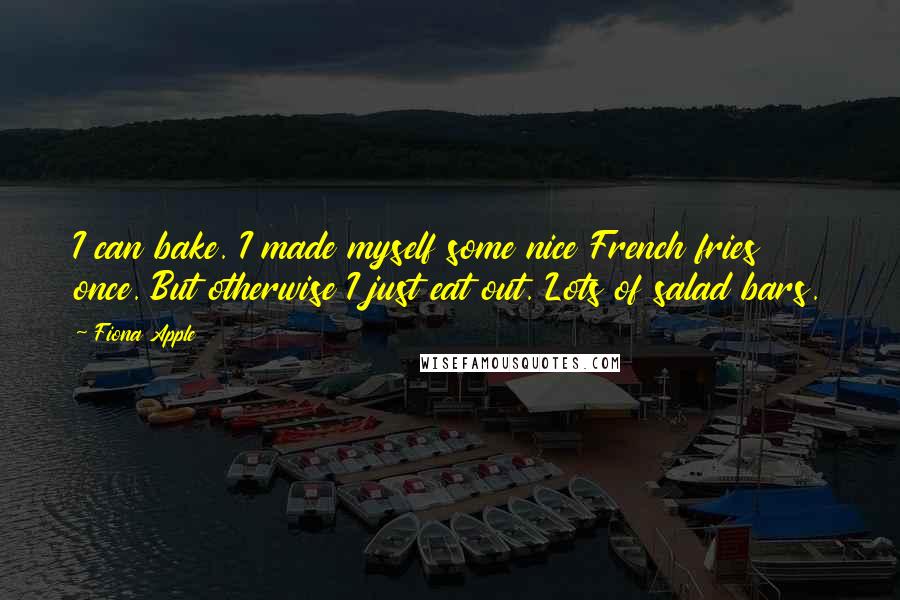 I can bake. I made myself some nice French fries once. But otherwise I just eat out. Lots of salad bars.

~ Fiona Apple

WISEFAMOUSQUOTES.COM